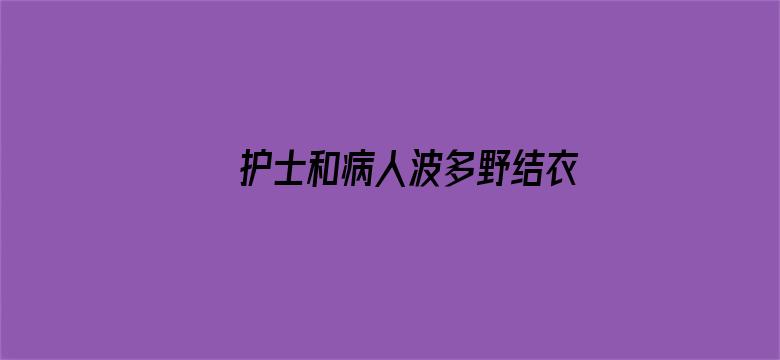 护士和病人波多野结衣